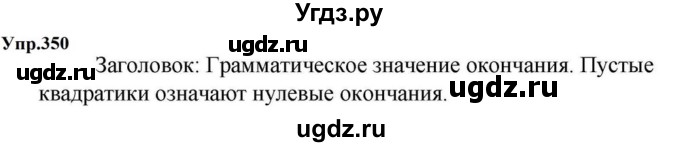 Угдз.ру

Упр.350

ugdz.ru

ugdz.ru Заголовок: Грамматическое значение окончания. Пустые квадратики означают нулевые окончания. ugdz.ru

ugdz.ru